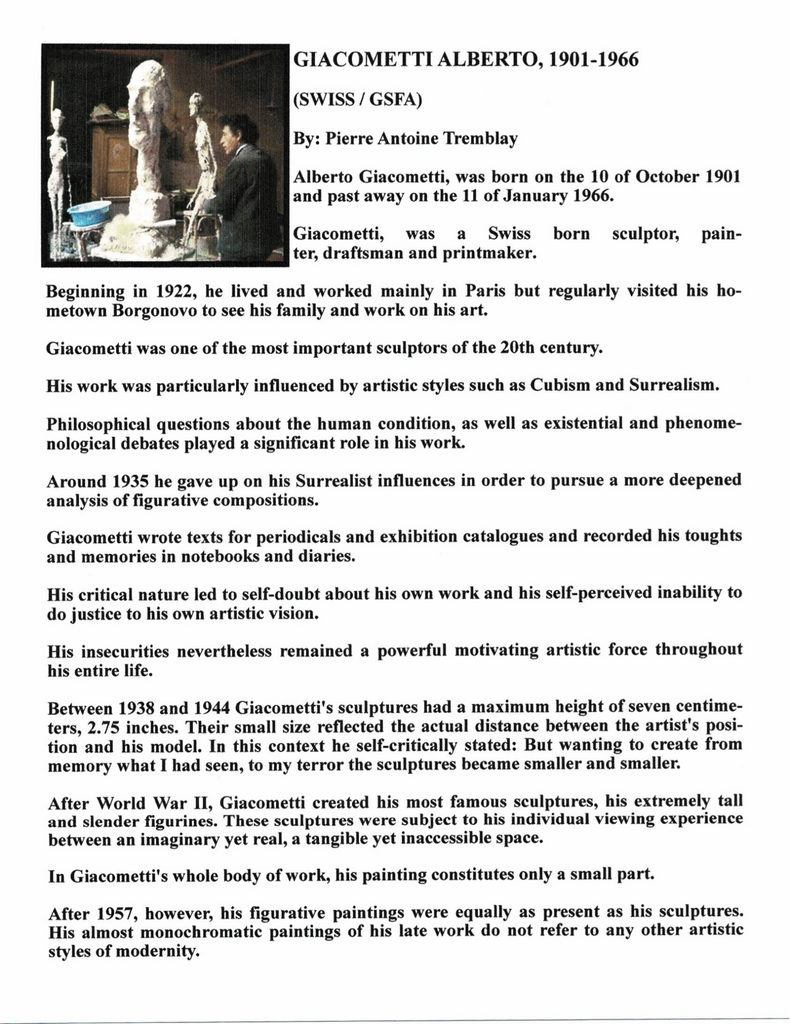 GIACOMETTI ALBERTO, 1901-1966

(SWISS / GSFA)

By: Pierre Antoine Tremblay

Alberto Giacometti, was born on the 10 of October 1901 and past away on the 11 of January 1966.

Giacometti, was a Swiss born sculptor, painter, draftsman and printmaker.

Beginning in 1922, he lived and worked mainly in Paris but regularly visited his hometown Borgonovo to see his family and work on his art.

Giacometti was one of the most important sculptors of the 20th century.

His work was particularly influenced by artistic styles such as Cubism and Surrealism.

Philosophical questions about the human condition, as well as existential and phenomenological debates played a significant role in his work.

Around 1935 he gave up on his Surrealist influences in order to pursue a more deepened analysis of figurative compositions.

Giacometti wrote texts for periodicals and exhibition catalogues and recorded his toughts and memories in notebooks and diaries.

His critical nature led to self-doubt about his own work and his self-perceived inability to do justice to his own artistic vision.

His insecurities nevertheless remained a powerful motivating artistic force throughout his entire life.

Between 1938 and 1944 Giacometti's sculptures had a maximum height of seven centimeters, 2.75 inches. Their small size reflected the actual distance between the artist's position and his model. In this context he self-critically stated: But wanting to create from memory what I had seen, to my terror the sculptures became smaller and smaller.

After World War II, Giacometti created his most famous sculptures, his extremely tall and slender figurines. These sculptures were subject to his individual viewing experience between an imaginary yet real, a tangible yet inaccessible space.

In Giacometti's whole body of work, his painting constitutes only a small part.

After 1957, however, his figurative paintings were equally as present as his sculptures. His almost monochromatic paintings of his late work do not refer to any other artistic styles of modernity.